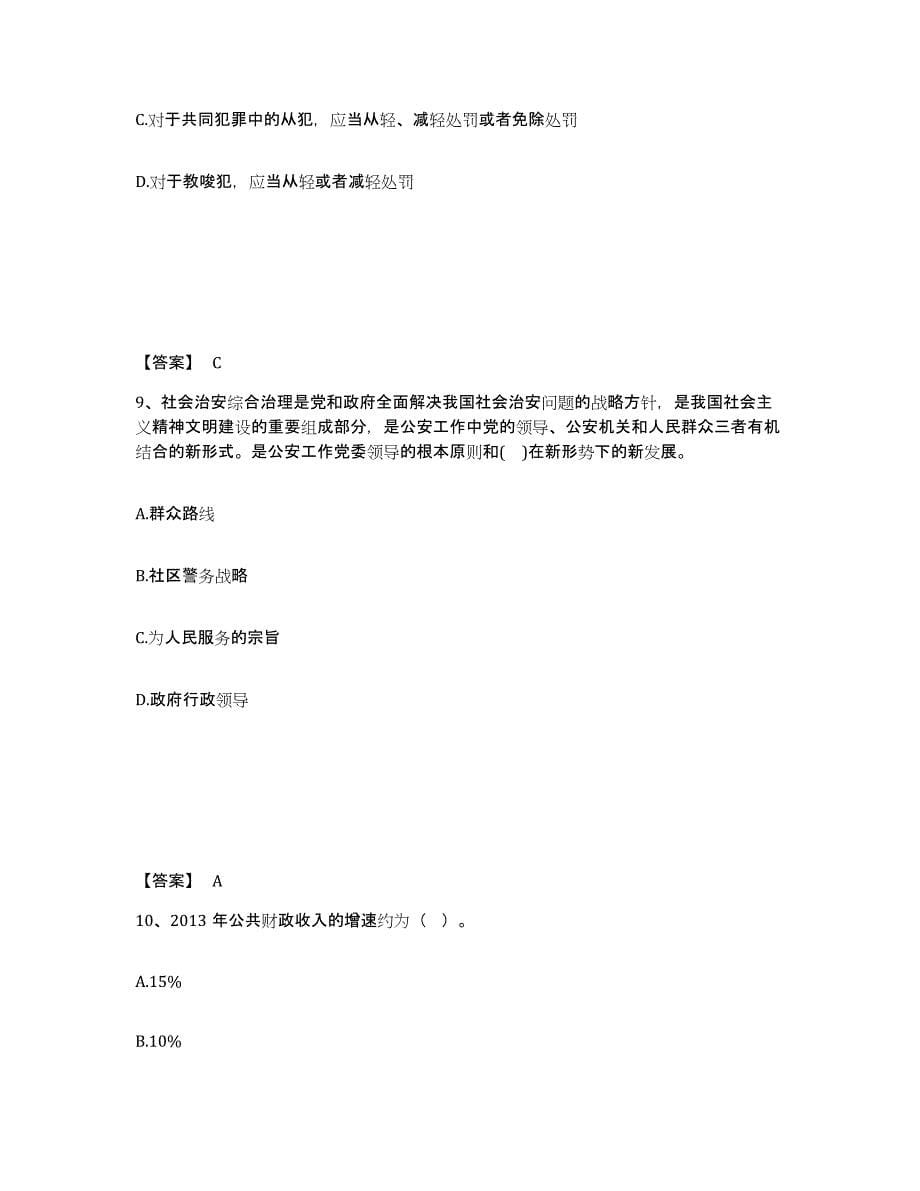 C.对于共同犯罪中的从犯，应当从轻、减轻处罚或者免除处罚

D.对于教唆犯，应当从轻或者减轻处罚

【答案】 C

9、社会治安综合治理是党和政府全面解决我国社会治安问题的战略方针，是我国社会主义精神文明建设的重要组成部分，是公安工作中党的领导、公安机关和人民群众三者有机结合的新形式。是公安工作党委领导的根本原则和( )在新形势下的新发展。

A.群众路线

B.社区警务战略

C.为人民服务的宗旨

D.政府行政领导

【答案】 A

10、2013 年公共财政收入的增速约为（ ）。

A.15%

B.10%